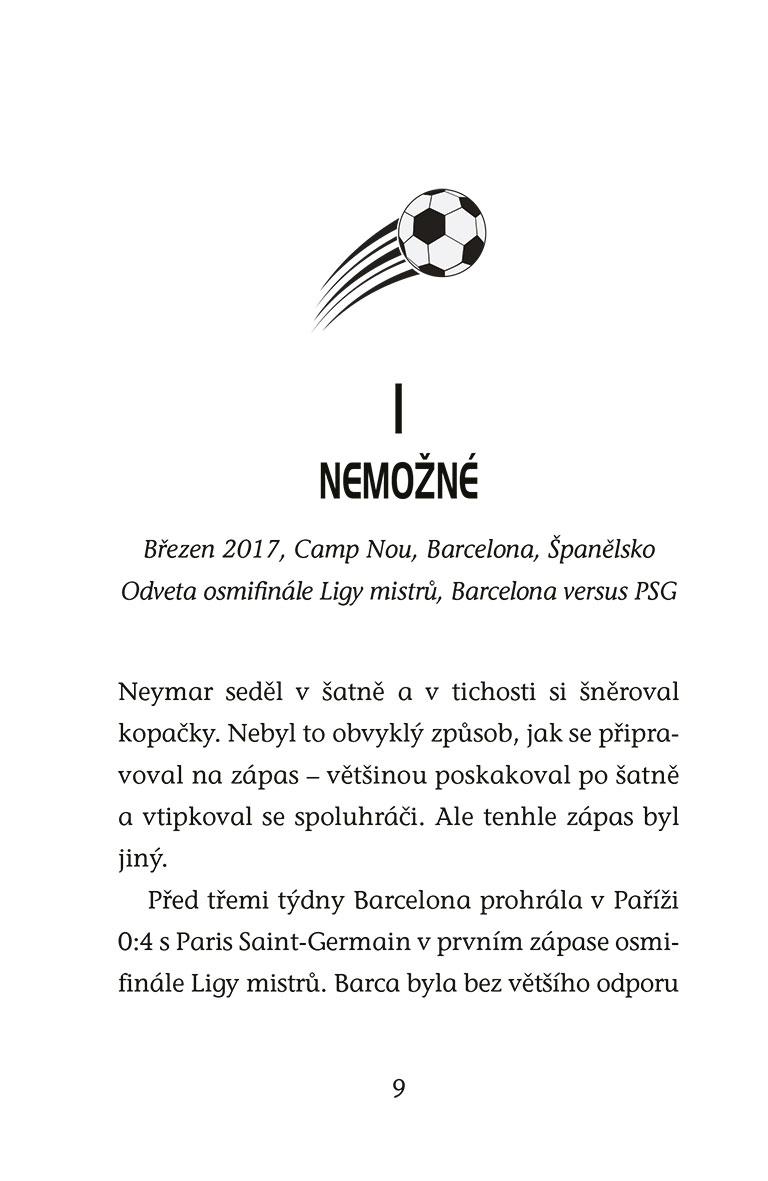 I

NEMOŽNÉ

Březen 2017, Camp Nou, Barcelona, Španělsko
Odveta osmifinále Ligy mistrů, Barcelona versus PSG

Neymar seděl v šatně a v tichosti si šněroval kopačky. Nebyl to obvyklý způsob, jak se připravoval na zápas – většinou poskakoval po šatně a vtipkoval se spoluhráči. Ale tenhle zápas byl jiný.

Před třemi týdny Barcelona prohrála v Paříži 0:4 s Paris Saint-Germain v prvním zápase osmifinále Ligy mistrů. Barca byla bez většího odporu

9